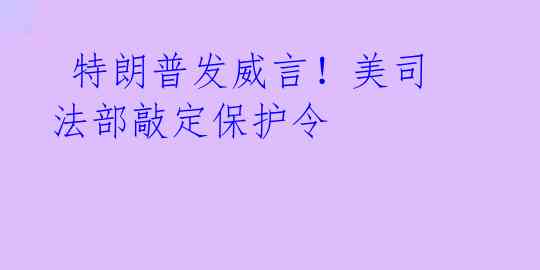 特朗普发威言！美司法部敲定保护令